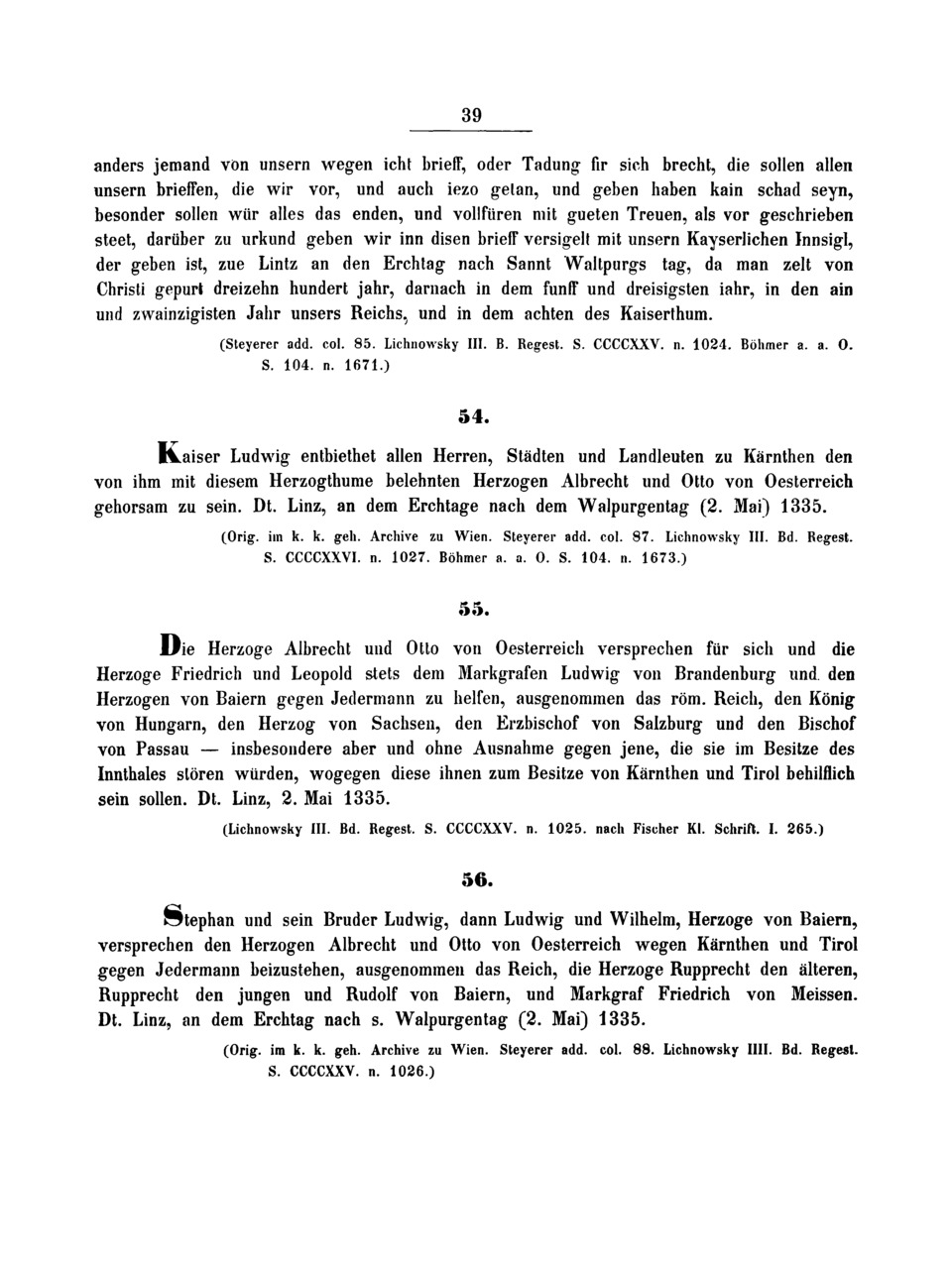 39

anders jemand von unsern wegen icht brieff, oder Tadung fir sich brecht, die sollen allen unsern brieffen, die wir vor, und auch iezo getan, und geben haben kain schad seyn, besonder sollen wür alles das enden, und vollfüren mit gueten Treuen, als vor geschrieben steet, darüber zu urkund geben wir inn disen brieff versigelt mit unsern Kayserlichen Innsigl, der geben ist, zue Lintz an den Erchtag nach Sannt Waltpurgs tag, da man zelt von Christi gepurt dreizehn hundert jahr, darnach in dem funff und dreisigsten iahr, in den ain und zwainzigisten Jahr unsers Reichs, und in dem achten des Kaiserthum.

(Steyerer add. col. 85. Lichnowsky III. B. Regest. S. CCCCXXV. n. 1024. Böhmer a. a. O. S. 104. n. 1671.)

54.

Kaiser Ludwig entbiethet allen Herren, Städten und Landleuten zu Kärnthen den von ihm mit diesem Herzogthume belehnten Herzogen Albrecht und Otto von Oesterreich gehorsam zu sein. Dt. Linz, an dem Erchtage nach dem Walpurgentag (2. Mai) 1335.

(Orig. im k. k. geh. Archive zu Wien. Steyerer add. col. 87. Lichnowsky III. Bd. Regest. S. CCCCXXVI. n. 1027. Böhmer a. a. O. S. 104. n. 1673.)

55.

Die Herzoge Albrecht und Otto von Oesterreich versprechen für sich und die Herzoge Friedrich und Leopold stets dem Markgrafen Ludwig von Brandenburg und den Herzogen von Baiern gegen Jedermann zu helfen, ausgenommen das röm. Reich, den König von Hungarn, den Herzog von Sachsen, den Erzbischof von Salzburg und den Bischof von Passau — insbesondere aber und ohne Ausnahme gegen jene, die sie im Besitze des Innthales stören würden, wogegen diese ihnen zum Besitze von Kärnthen und Tirol behilflich sein sollen. Dt. Linz, 2. Mai 1335.

(Lichnowsky III. Bd. Regest. S. CCCCXXV. n. 1025. nach Fischer Kl. Schrift. I. 265.)

56.

Stephan und sein Bruder Ludwig, dann Ludwig und Wilhelm, Herzoge von Baiern, versprechen den Herzogen Albrecht und Otto von Oesterreich wegen Kärnthen und Tirol gegen Jedermann beizustehen, ausgenommen das Reich, die Herzoge Rupprecht den älteren, Rupprecht den jungen und Rudolf von Baiern, und Markgraf Friedrich von Meissen. Dt. Linz, an dem Erchtag nach s. Walpurgentag (2. Mai) 1335.

(Orig. im k. k. geh. Archive zu Wien. Steyerer add. col. 88. Lichnowsky IIII. Bd. Regest. S. CCCCXXV. n. 1026.)